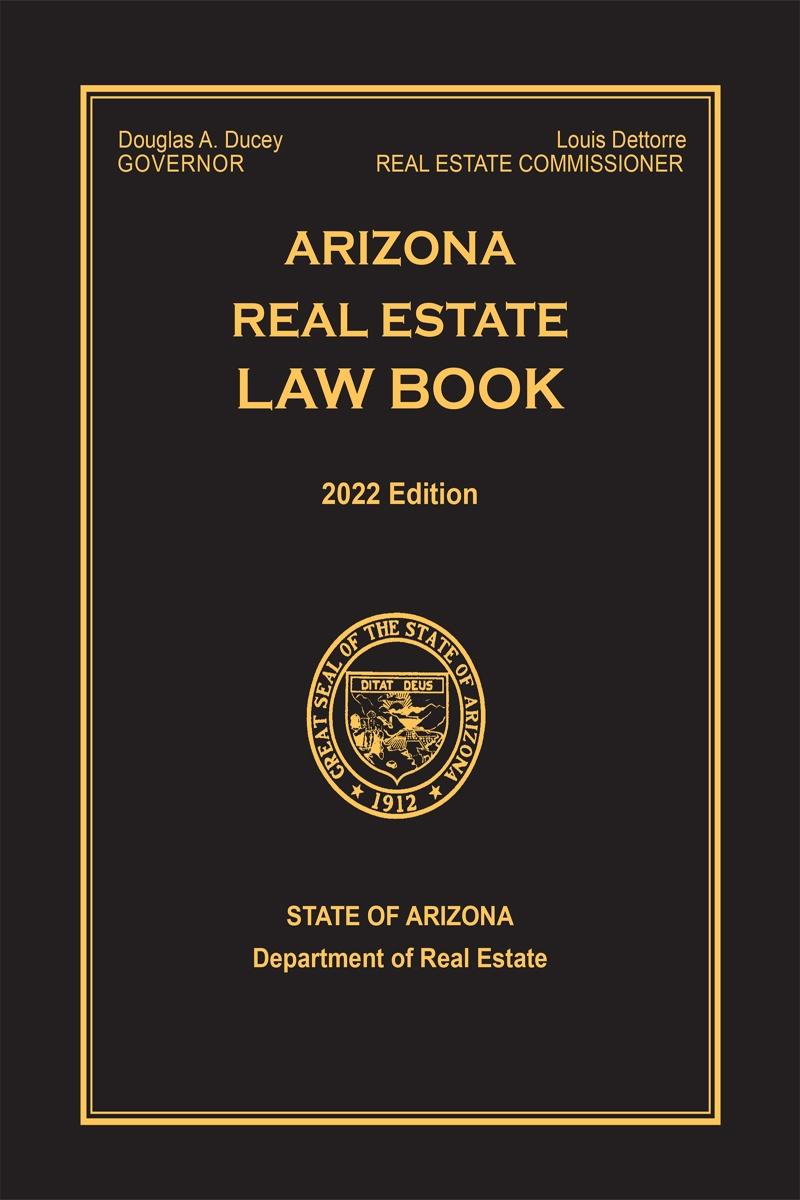 Douglas A. Ducey
GOVERNOR

Louis Dettorre
REAL ESTATE COMMISSIONER

ARIZONA
REAL ESTATE
LAW BOOK

2022 Edition

GREAT SEAL OF THE STATE OF ARIZONA
DITAT DEUS
1912

STATE OF ARIZONA
Department of Real Estate